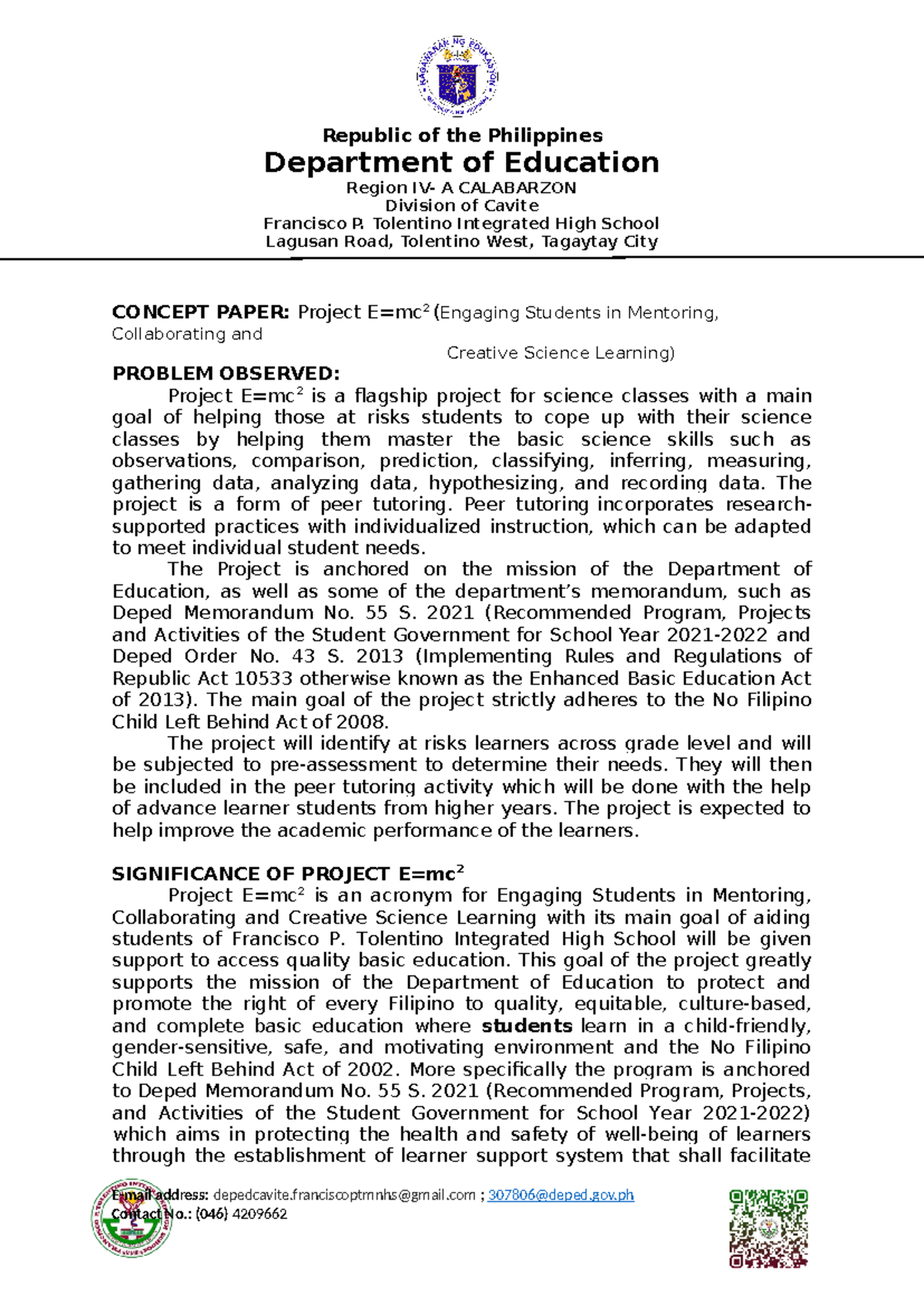 KAGAWARAN NG EDUKASYON

Republic of the Philippines
Department of Education
Region IV- A CALABARZON
Division of Cavite
Francisco P. Tolentino Integrated High School
Lagusan Road, Tolentino West, Tagaytay City

CONCEPT PAPER: Project E=mc$^2$ (Engaging Students in Mentoring, Collaborating and Creative Science Learning)

PROBLEM OBSERVED:

Project E=mc$^2$ is a flagship project for science classes with a main goal of helping those at risks students to cope up with their science classes by helping them master the basic science skills such as observations, comparison, prediction, classifying, inferring, measuring, gathering data, analyzing data, hypothesizing, and recording data. The project is a form of peer tutoring. Peer tutoring incorporates research-supported practices with individualized instruction, which can be adapted to meet individual student needs.

The Project is anchored on the mission of the Department of Education, as well as some of the department's memorandum, such as Deped Memorandum No. 55 S. 2021 (Recommended Program, Projects and Activities of the Student Government for School Year 2021-2022 and Deped Order No. 43 S. 2013 (Implementing Rules and Regulations of Republic Act 10533 otherwise known as the Enhanced Basic Education Act of 2013). The main goal of the project strictly adheres to the No Filipino Child Left Behind Act of 2008.

The project will identify at risks learners across grade level and will be subjected to pre-assessment to determine their needs. They will then be included in the peer tutoring activity which will be done with the help of advance learner students from higher years. The project is expected to help improve the academic performance of the learners.

SIGNIFICANCE OF PROJECT E=mc$^2$

Project E=mc$^2$ is an acronym for Engaging Students in Mentoring, Collaborating and Creative Science Learning with its main goal of aiding students of Francisco P. Tolentino Integrated High School will be given support to access quality basic education. This goal of the project greatly supports the mission of the Department of Education to protect and promote the right of every Filipino to quality, equitable, culture-based, and complete basic education where students learn in a child-friendly, gender-sensitive, safe, and motivating environment and the No Filipino Child Left Behind Act of 2002. More specifically the program is anchored to Deped Memorandum No. 55 S. 2021 (Recommended Program, Projects, and Activities of the Student Government for School Year 2021-2022) which aims in protecting the health and safety of well-being of learners through the establishment of learner support system that shall facilitate

Email address: depedcavite.franciscoptmnhs@gmail.com ; 307806@deped.gov.ph
Contact No.: (046) 4209662